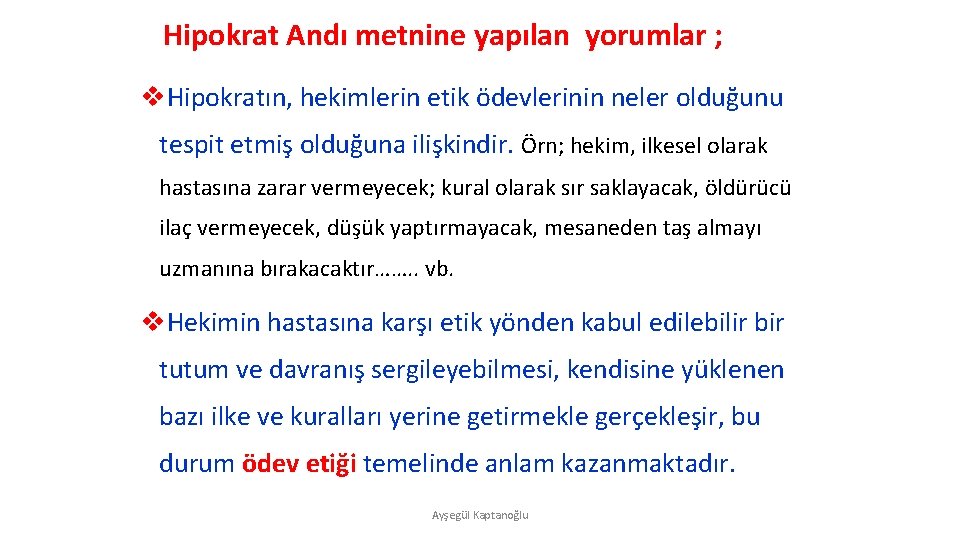 Hipokrat Andı metnine yapılan yorumlar ;

❖Hipokratın, hekimlerin etik ödevlerinin neler olduğunu tespit etmiş olduğuna ilişkindir. Örn; hekim, ilkesel olarak hastasına zarar vermeyecek; kural olarak sır saklayacak, öldürücü ilaç vermeyecek, düşük yaptırmayacak, mesaneden taş almayı uzmanına bırakacaktır…….. vb.

❖Hekimin hastasına karşı etik yönden kabul edilebilir bir tutum ve davranış sergileyebilmesi, kendisine yüklenen bazı ilke ve kuralları yerine getirmekle gerçekleşir, bu durum ödev etiği temelinde anlam kazanmaktadır.

Ayşegül Kaptanoğlu